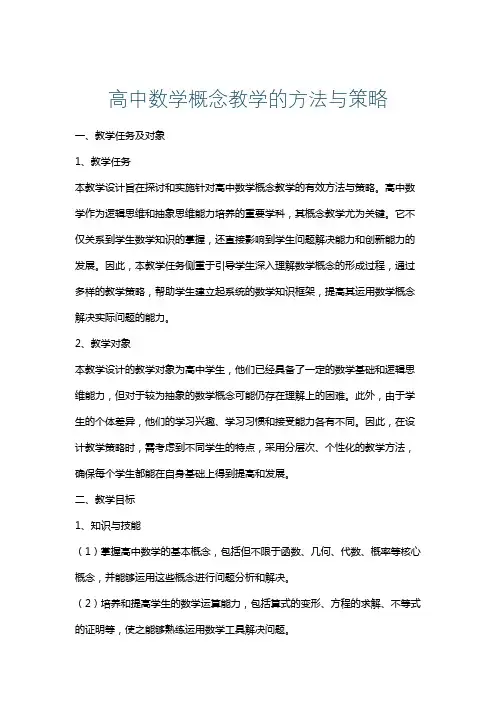 高中数学概念教学的方法与策略

一、教学任务及对象

1、教学任务

本教学设计旨在探讨和实施针对高中数学概念教学的有效方法与策略。高中数学作为逻辑思维和抽象思维能力培养的重要学科，其概念教学尤为关键。它不仅关系到学生数学知识的掌握，还直接影响到学生问题解决能力和创新能力的发展。因此，本教学任务侧重于引导学生深入理解数学概念的形成过程，通过多样的教学策略，帮助学生建立起系统的数学知识框架，提高其运用数学概念解决实际问题的能力。

2、教学对象

本教学设计的教学对象为高中学生，他们已经具备了一定的数学基础和逻辑思维能力，但对于较为抽象的数学概念可能仍存在理解上的困难。此外，由于学生的个体差异，他们的学习兴趣、学习习惯和接受能力各有不同。因此，在设计教学策略时，需考虑到不同学生的特点，采用分层次、个性化的教学方法，确保每个学生都能在自身基础上得到提高和发展。

二、教学目标

1、知识与技能

（1）掌握高中数学的基本概念，包括但不限于函数、几何、代数、概率等核心概念，并能够运用这些概念进行问题分析和解决。

（2）培养和提高学生的数学运算能力，包括算式的变形、方程的求解、不等式的证明等，使之能够熟练运用数学工具解决问题。